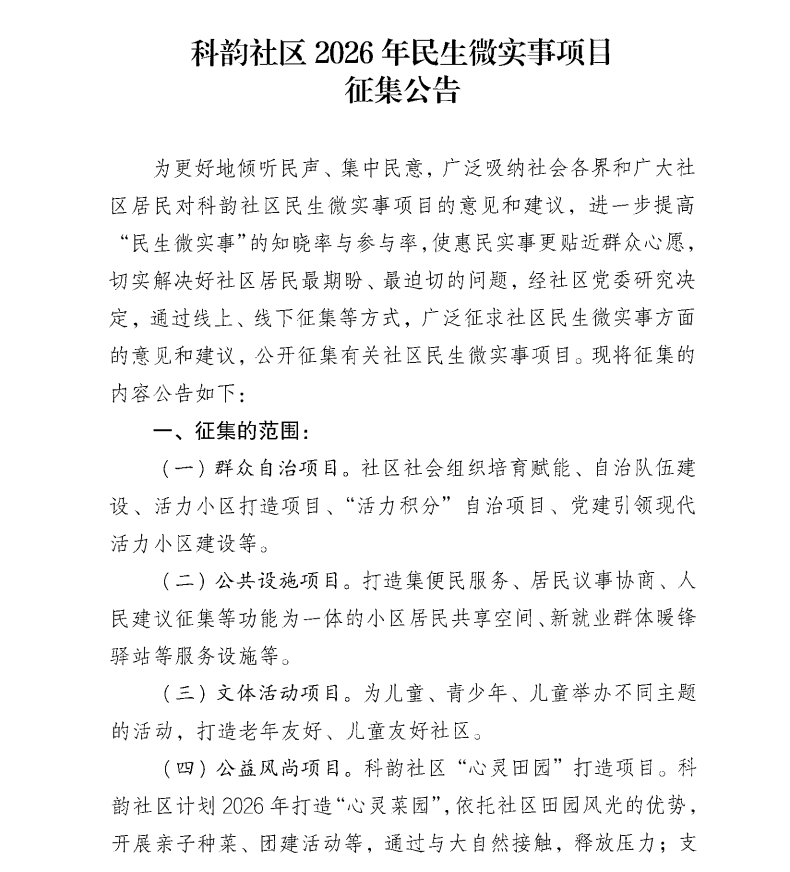 科韵社区 2026 年民生微实事项目
征集公告

为更好地倾听民声、集中民意，广泛吸纳社会各界和广大社区居民对科韵社区民生微实事项目的意见和建议，进一步提高“民生微实事”的知晓率与参与率，使惠民实事更贴近群众心愿，切实解决好社区居民最期盼、最迫切的问题，经社区党委研究决定，通过线上、线下征集等方式，广泛征求社区民生微实事方面的意见和建议，公开征集有关社区民生微实事项目。现将征集的内容公告如下：

一、征集的范围：

（一）群众自治项目。社区社会组织培育赋能、自治队伍建设、活力小区打造项目、“活力积分”自治项目、党建引领现代活力小区建设等。

（二）公共设施项目。打造集便民服务、居民议事协商、人民建议征集等功能为一体的小区居民共享空间、新就业群体暖锋驿站等服务设施等。

（三）文体活动项目。为儿童、青少年、儿童举办不同主题的活动，打造老年友好、儿童友好社区。

（四）公益风尚项目。科韵社区“心灵田园”打造项目。科韵社区计划 2026 年打造“心灵菜园”，依托社区田园风光的优势，开展亲子种菜、团建活动等，通过与大自然接触，释放压力；支